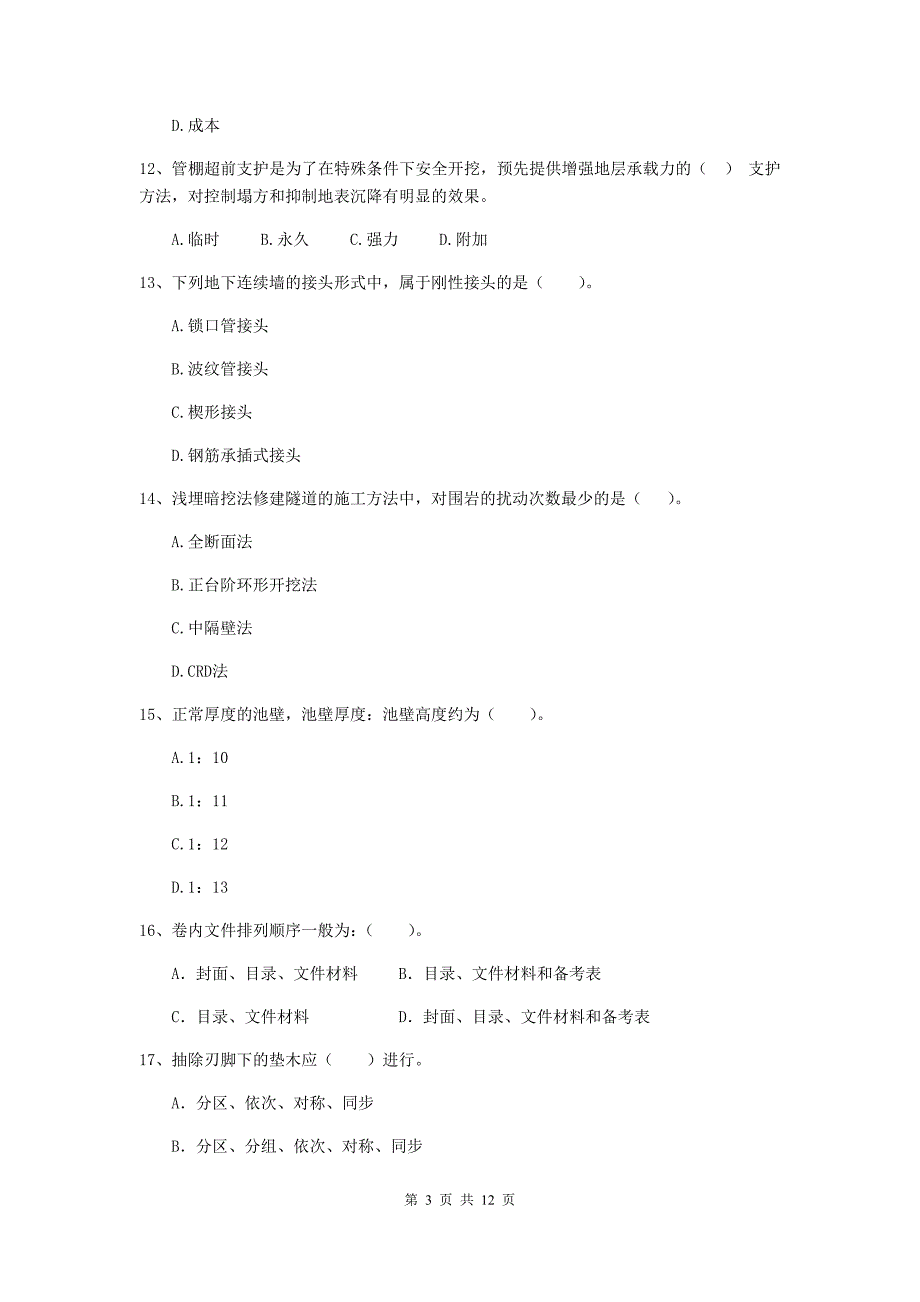 D.成本

12、管棚超前支护是为了在特殊条件下安全开挖，预先提供增强地层承载力的（ ） 支护方法，对控制塌方和抑制地表沉降有明显的效果。

A.临时　　B.永久　　C.强力　　D.附加

13、下列地下连续墙的接头形式中，属于刚性接头的是（　　）。

A.锁口管接头

B.波纹管接头

C.楔形接头

D.钢筋承插式接头

14、浅埋暗挖法修建隧道的施工方法中，对围岩的扰动次数最少的是（　　）。

A.全断面法

B.正台阶环形开挖法

C.中隔壁法

D.CRD法

15、正常厚度的池壁，池壁厚度：池壁高度约为（　　）。

A.1：10

B.1：11

C.1：12

D.1：13

16、卷内文件排列顺序一般为：（　　）。

A. 封面、目录、文件材料　　B. 目录、文件材料和备考表

C. 目录、文件材料　　D. 封面、目录、文件材料和备考表

17、抽除刃脚下的垫木应（　　）进行。

A. 分区、依次、对称、同步

B. 分区、分组、依次、对称、同步

第 3 页 共 12 页